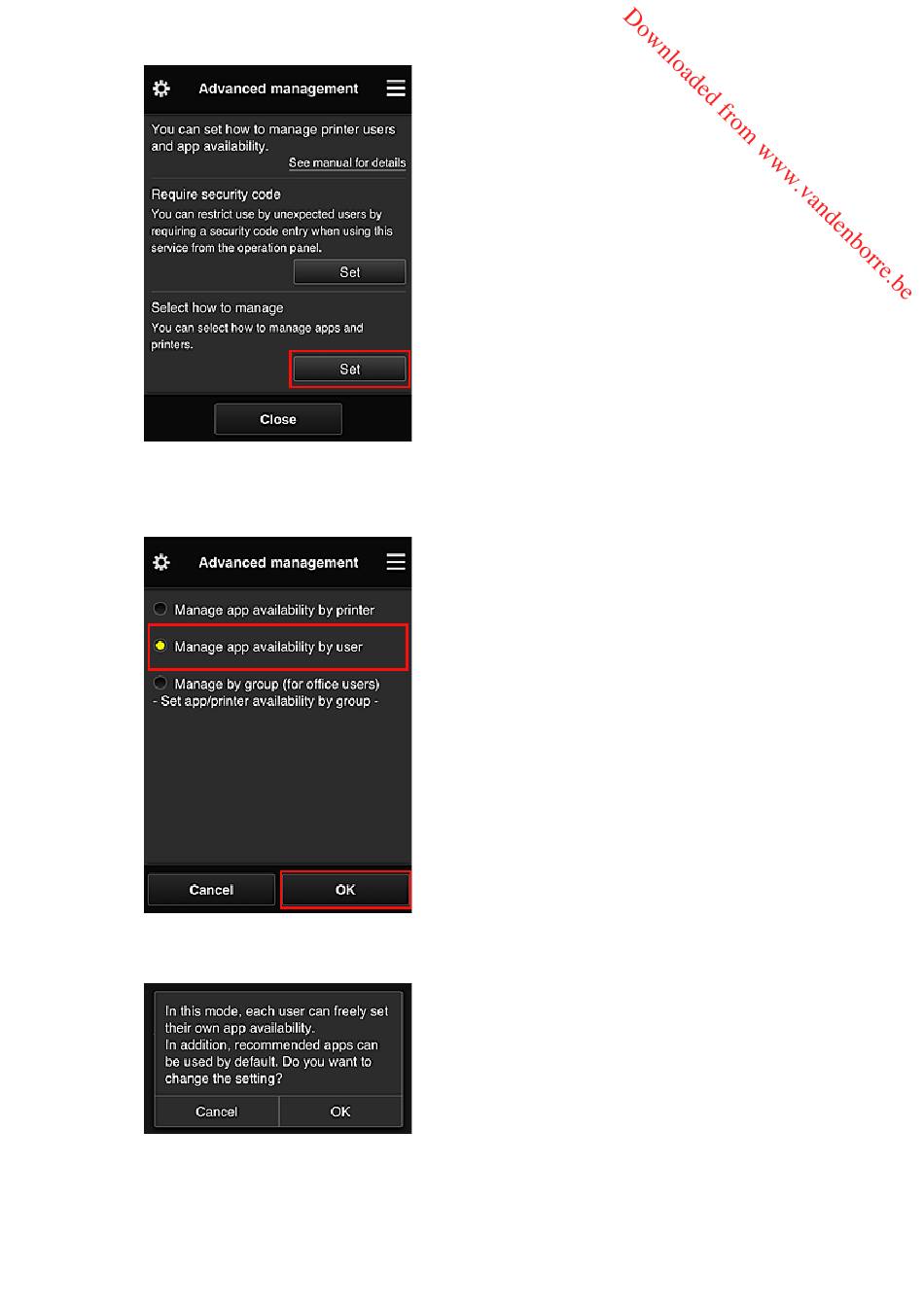 Downloaded from www.vandenborre.be

Advanced management

You can set how to manage printer users and app availability.

See manual for details

Require security code
You can restrict use by unexpected users by requiring a security code entry when using this service from the operation panel.

Set

Select how to manage
You can select how to manage apps and printers.

Set

Close

Advanced management

Manage app availability by printer

Manage app availability by user

Manage by group (for office users)
- Set app/printer availability by group -

Cancel

OK

In this mode, each user can freely set their own app availability.
In addition, recommended apps can be used by default. Do you want to change the setting?

Cancel

OK